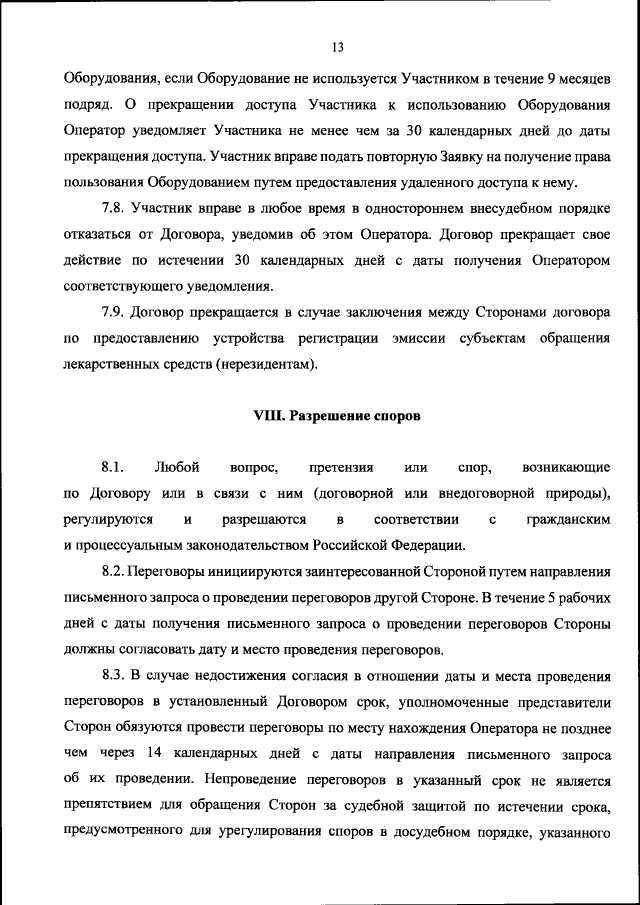 13

Оборудования, если Оборудование не используется Участником в течение 9 месяцев подряд. О прекращении доступа Участника к использованию Оборудования Оператор уведомляет Участника не менее чем за 30 календарных дней до даты прекращения доступа. Участник вправе подать повторную Заявку на получение права пользования Оборудованием путем предоставления удаленного доступа к нему.

7.8. Участник вправе в любое время в одностороннем внесудебном порядке отказаться от Договора, уведомив об этом Оператора. Договор прекращает свое действие по истечении 30 календарных дней с даты получения Оператором соответствующего уведомления.

7.9. Договор прекращается в случае заключения между Сторонами договора по предоставлению устройства регистрации эмиссии субъектам обращения лекарственных средств (нерезидентам).

VIII. Разрешение споров

8.1. Любой вопрос, претензия или спор, возникающие по Договору или в связи с ним (договорной или внедоговорной природы), регулируются и разрешаются в соответствии с гражданским и процессуальным законодательством Российской Федерации.

8.2. Переговоры инициируются заинтересованной Стороной путем направления письменного запроса о проведении переговоров другой Стороне. В течение 5 рабочих дней с даты получения письменного запроса о проведении переговоров Стороны должны согласовать дату и место проведения переговоров.

8.3. В случае недостижения согласия в отношении даты и места проведения переговоров в установленный Договором срок, уполномоченные представители Сторон обязуются провести переговоры по месту нахождения Оператора не позднее чем через 14 календарных дней с даты направления письменного запроса об их проведении. Непроведение переговоров в указанный срок не является препятствием для обращения Сторон за судебной защитой по истечении срока, предусмотренного для урегулирования споров в досудебном порядке, указанного